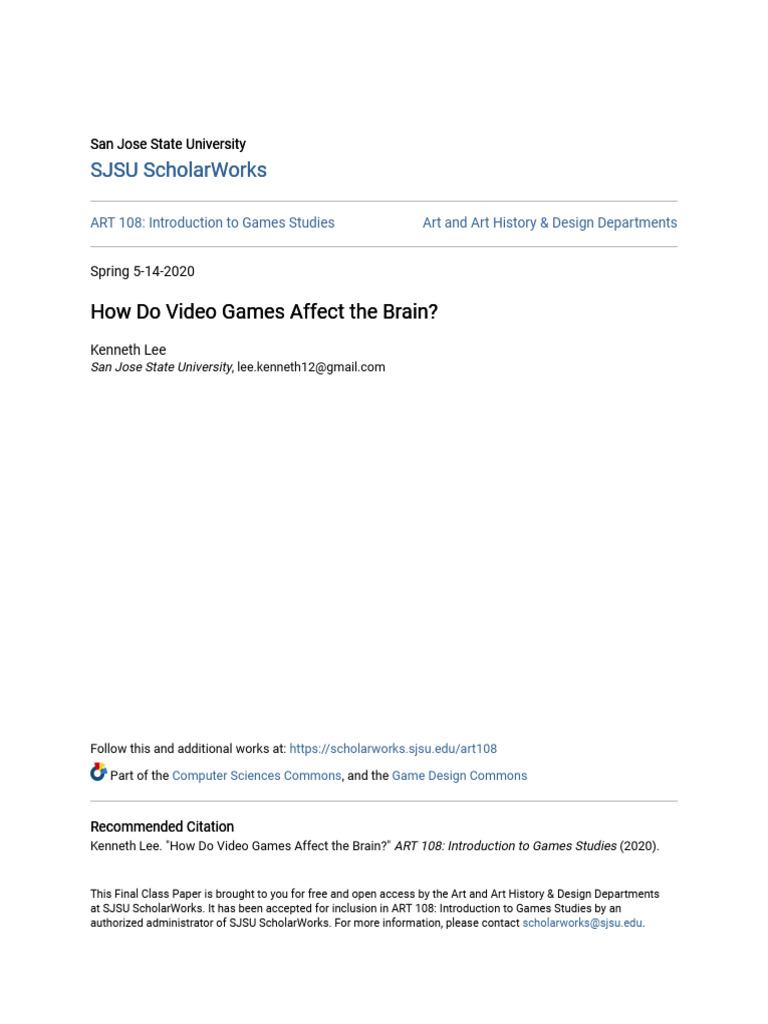 San Jose State University
SJSU ScholarWorks

ART 108: Introduction to Games Studies

Art and Art History & Design Departments

Spring 5-14-2020

How Do Video Games Affect the Brain?

Kenneth Lee
San Jose State University, lee.kenneth12@gmail.com

Follow this and additional works at: https://scholarworks.sjsu.edu/art108

Part of the Computer Sciences Commons, and the Game Design Commons

Recommended Citation
Kenneth Lee. "How Do Video Games Affect the Brain?" ART 108: Introduction to Games Studies (2020).

This Final Class Paper is brought to you for free and open access by the Art and Art History & Design Departments at SJSU ScholarWorks. It has been accepted for inclusion in ART 108: Introduction to Games Studies by an authorized administrator of SJSU ScholarWorks. For more information, please contact scholarworks@sjsu.edu.